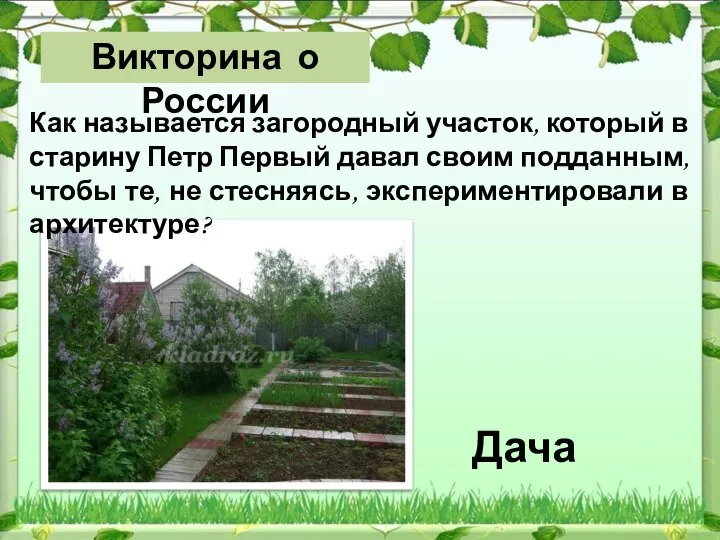 Викторина о России

Как называется загородный участок, который в старину Петр Первый давал своим подданным, чтобы те, не стесняясь, экспериментировали в архитектуре?

kladraz.ru

Дача